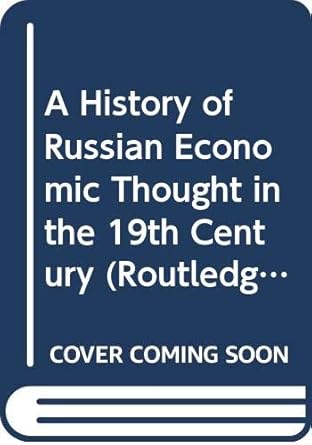 A History of Russian Economic Thought in the 19th Century (Routledg…

COVER COMING SOON